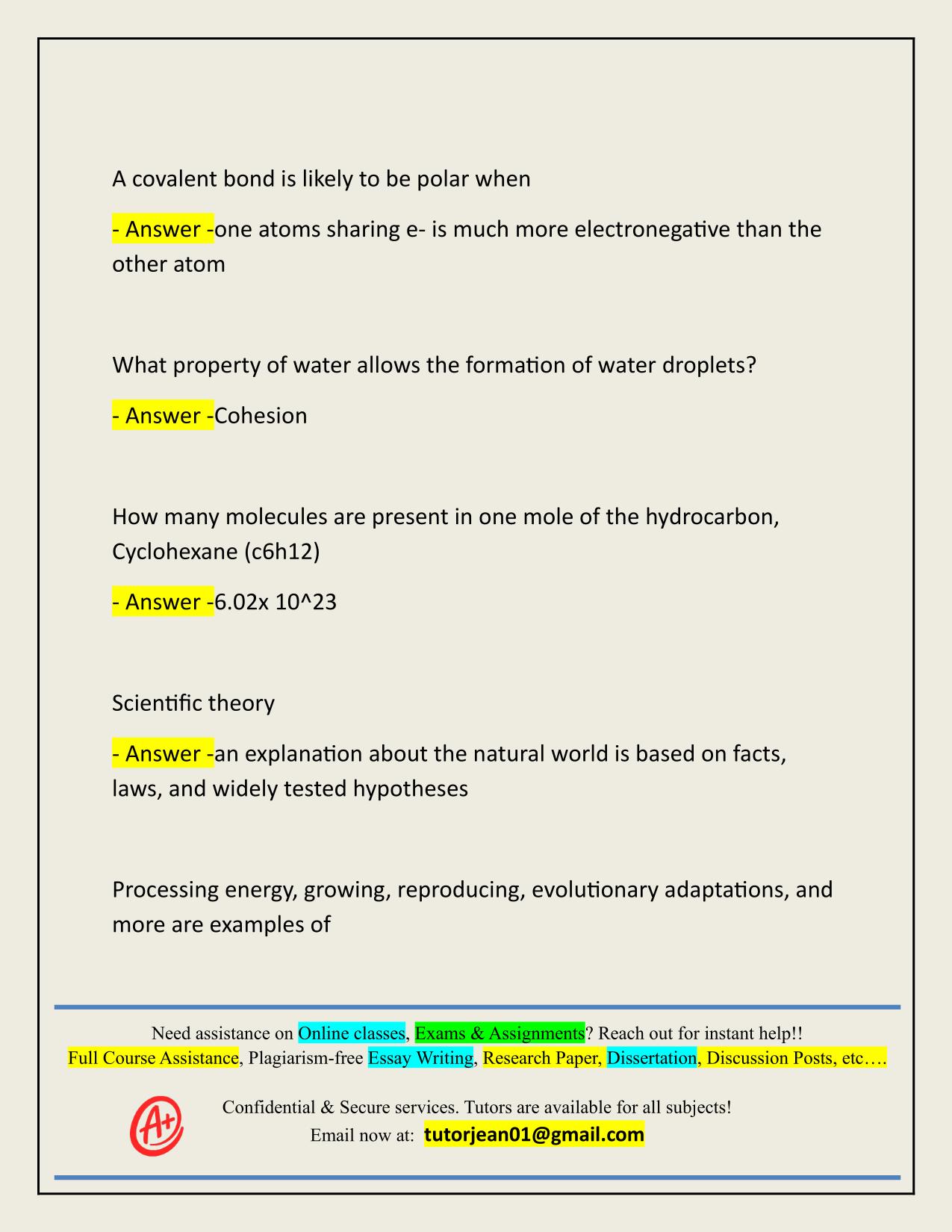 A covalent bond is likely to be polar when

- Answer -one atoms sharing e- is much more electronegative than the other atom

What property of water allows the formation of water droplets?

- Answer -Cohesion

How many molecules are present in one mole of the hydrocarbon, Cyclohexane (c6h12)

- Answer -6.02x 10^23

Scientific theory

- Answer -an explanation about the natural world is based on facts, laws, and widely tested hypotheses

Processing energy, growing, reproducing, evolutionary adaptations, and more are examples of

Need assistance on Online classes, Exams & Assignments? Reach out for instant help!!
Full Course Assistance, Plagiarism-free Essay Writing, Research Paper, Dissertation, Discussion Posts, etc….

A+

Confidential & Secure services. Tutors are available for all subjects!
Email now at: tutorjean01@gmail.com